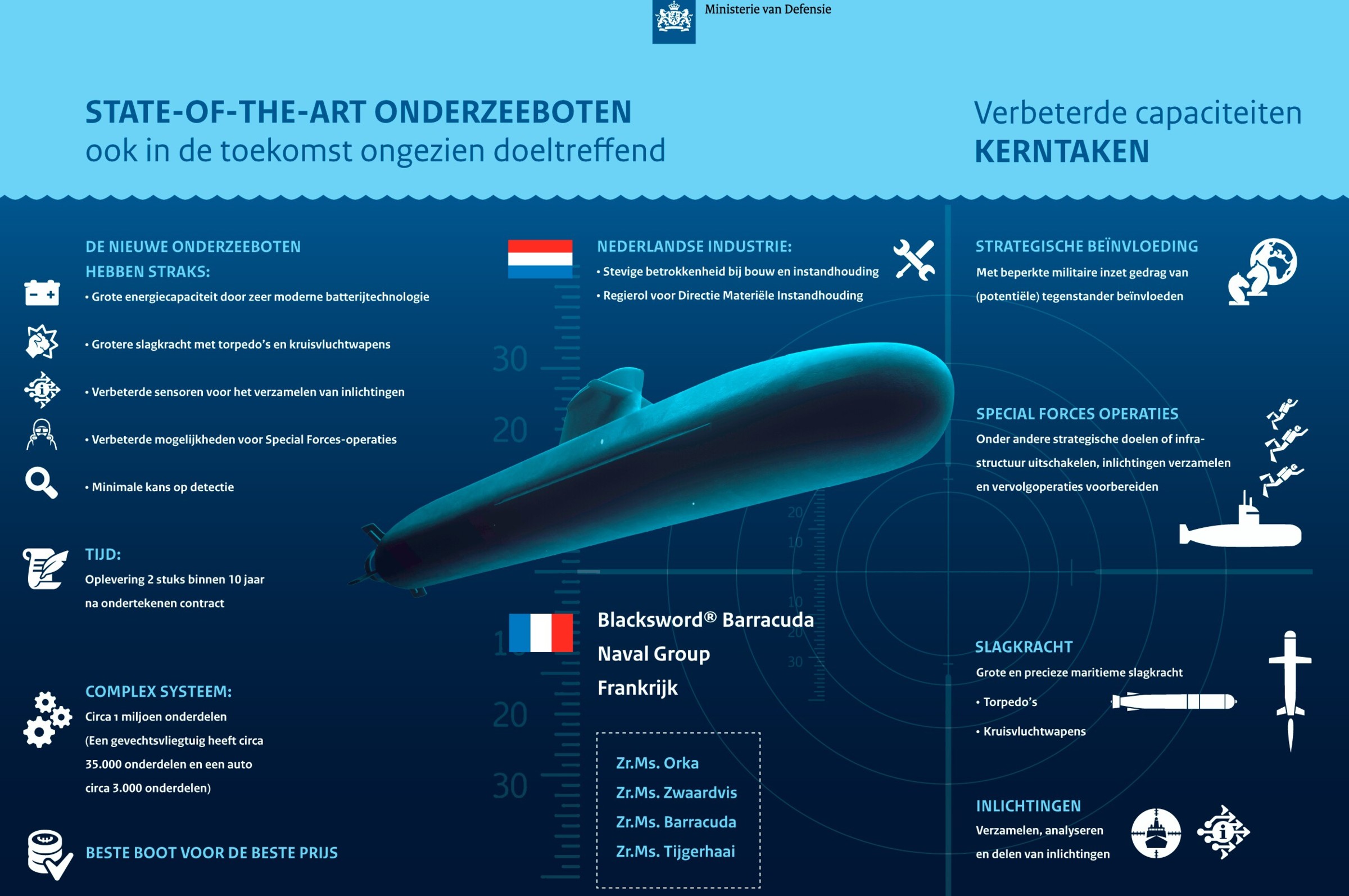 Ministerie van Defensie

STATE-OF-THE-ART ONDERZEEBOTEN
ook in de toekomst ongezien doeltreffend

Verbeterde capaciteiten
KERNTAKEN

DE NIEUWE ONDERZEEBOTEN HEBBEN STRAKS:
• Grote energiecapaciteit door zeer moderne batterijtechnologie
• Grotere slagkracht met torpedo's en kruisvluchtwapens
• Verbeterde sensoren voor het verzamelen van inlichtingen
• Verbeterde mogelijkheden voor Special Forces-operaties
• Minimale kans op detectie

TIJD:
Oplevering 2 stuks binnen 10 jaar na ondertekenen contract

COMPLEX SYSTEEM:
Circa 1 miljoen onderdelen (Een gevechtsvliegtuig heeft circa 35.000 onderdelen en een auto circa 3.000 onderdelen)

BESTE BOOT VOOR DE BESTE PRIJS

NEDERLANDSE INDUSTRIE:
• Stevige betrokkenheid bij bouw en instandhouding
• Regierol voor Directie Materiële Instandhouding

30
20
10
20
30

20
10
10
20
30

Blacksword® Barracuda
Naval Group
Frankrijk

Zr.Ms. Orka
Zr.Ms. Zwaardvis
Zr.Ms. Barracuda
Zr.Ms. Tijgerhaai

STRATEGISCHE BEÏNVLOEDING
Met beperkte militaire inzet gedrag van (potentiële) tegenstander beïnvloeden

SPECIAL FORCES OPERATIES
Onder andere strategische doelen of infrastructuur uitschakelen, inlichtingen verzamelen en vervolgoperaties voorbereiden

SLAGKRACHT
Grote en precieze maritieme slagkracht
• Torpedo's
• Kruisvluchtwapens

INLICHTINGEN
Verzamelen, analyseren en delen van inlichtingen